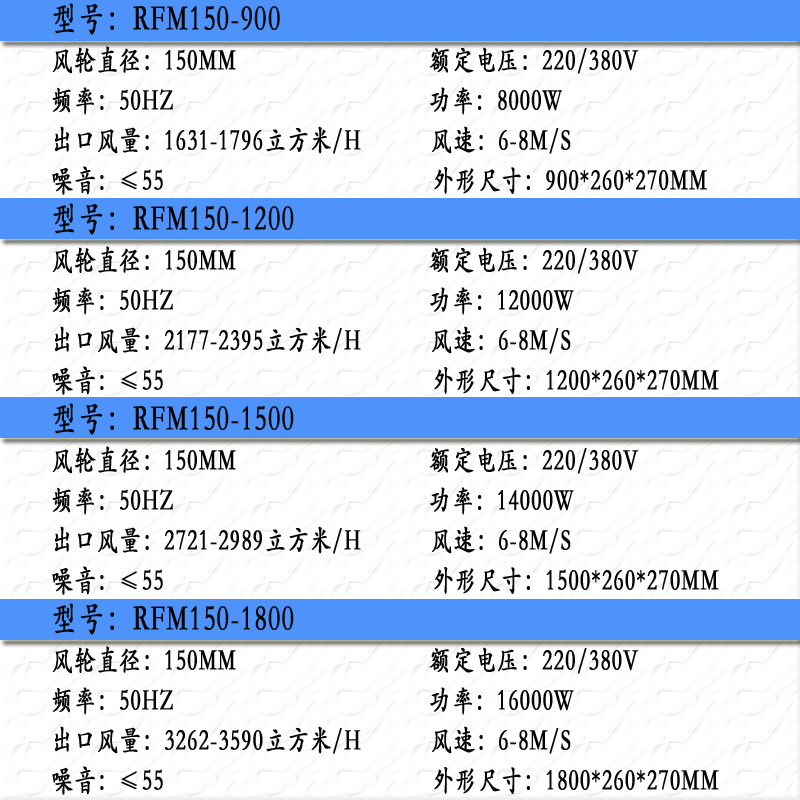 型号：RFM150-900

风轮直径：150MM
频率：50HZ
出口风量：1631-1796立方米/H
噪音：≤55

额定电压：220/380V
功率：8000W
风速：6-8M/S
外形尺寸：900*260*270MM

型号：RFM150-1200

风轮直径：150MM
频率：50HZ
出口风量：2177-2395立方米/H
噪音：≤55

额定电压：220/380V
功率：12000W
风速：6-8M/S
外形尺寸：1200*260*270MM

型号：RFM150-1500

风轮直径：150MM
频率：50HZ
出口风量：2721-2989立方米/H
噪音：≤55

额定电压：220/380V
功率：14000W
风速：6-8M/S
外形尺寸：1500*260*270MM

型号：RFM150-1800

风轮直径：150MM
频率：50HZ
出口风量：3262-3590立方米/H
噪音：≤55

额定电压：220/380V
功率：16000W
风速：6-8M/S
外形尺寸：1800*260*270MM